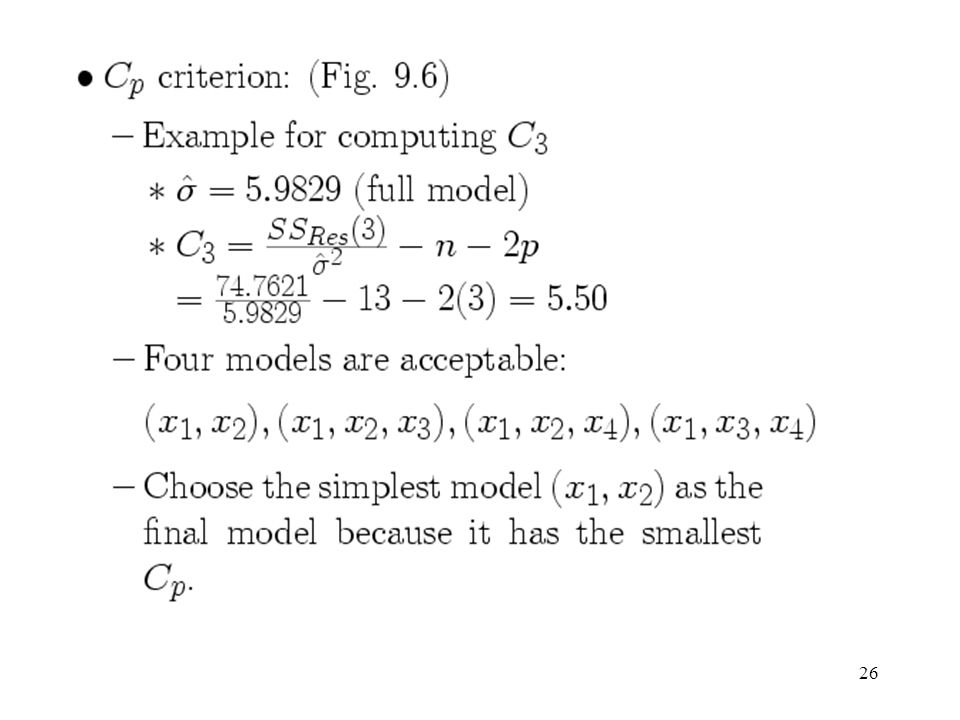 • $C_p$ criterion: (Fig. 9.6)

– Example for computing $C_3$

∗ $\hat{\sigma} = 5.9829$ (full model)

∗ $C_3 = \frac{SS_{Res}(3)}{\hat{\sigma}^2} - n - 2p$
$= \frac{74.7621}{5.9829} - 13 - 2(3) = 5.50$

– Four models are acceptable:

$(x_1, x_2), (x_1, x_2, x_3), (x_1, x_2, x_4), (x_1, x_3, x_4)$

– Choose the simplest model $(x_1, x_2)$ as the final model because it has the smallest $C_p$.

26